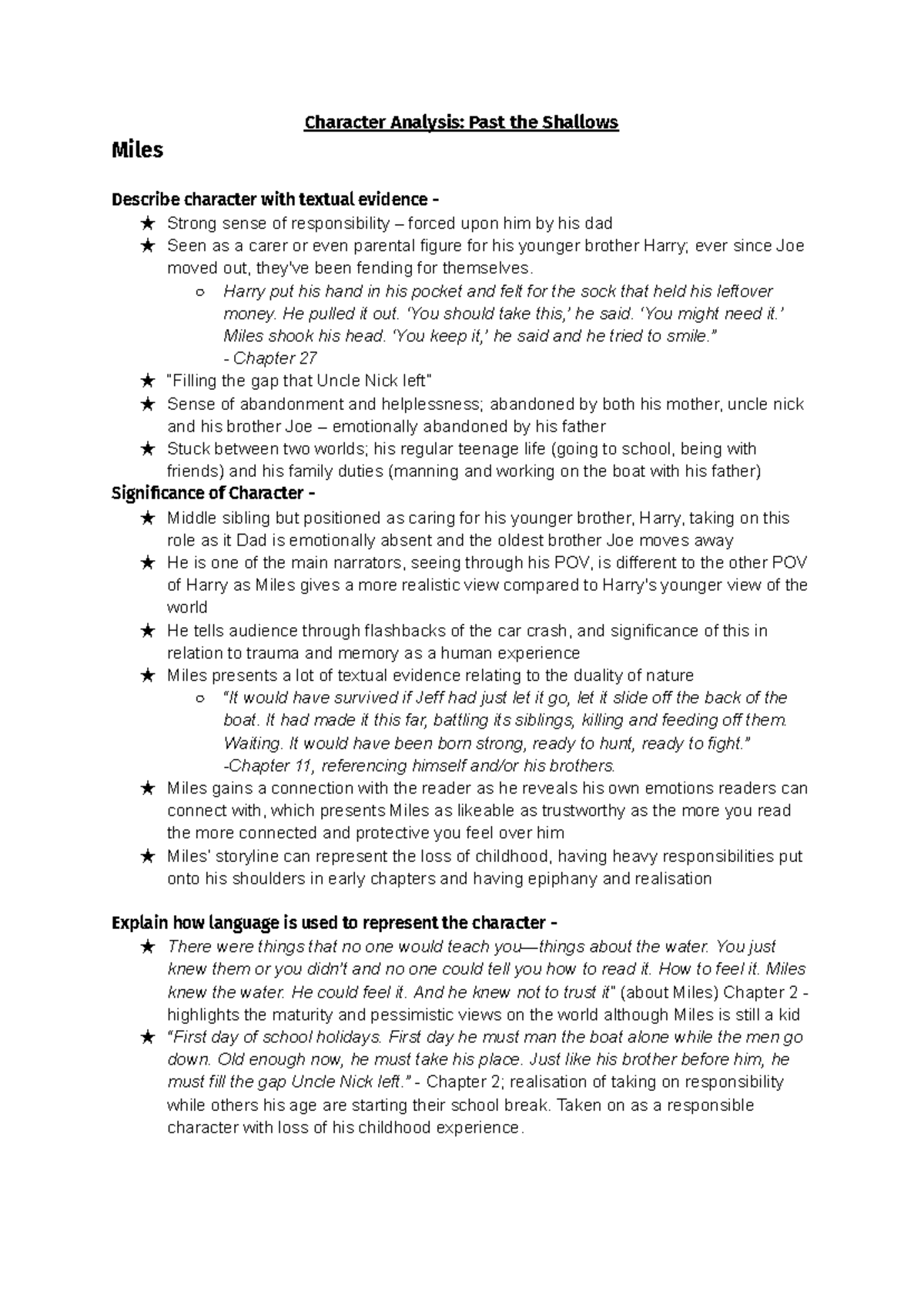 Character Analysis: Past the Shallows

Miles

Describe character with textual evidence -

★ Strong sense of responsibility – forced upon him by his dad
★ Seen as a carer or even parental figure for his younger brother Harry; ever since Joe moved out, they've been fending for themselves.
○ Harry put his hand in his pocket and felt for the sock that held his leftover money. He pulled it out. 'You should take this,' he said. 'You might need it.' Miles shook his head. 'You keep it,' he said and he tried to smile." - Chapter 27
★ "Filling the gap that Uncle Nick left"
★ Sense of abandonment and helplessness; abandoned by both his mother, uncle nick and his brother Joe – emotionally abandoned by his father
★ Stuck between two worlds; his regular teenage life (going to school, being with friends) and his family duties (manning and working on the boat with his father)

Significance of Character -

★ Middle sibling but positioned as caring for his younger brother, Harry, taking on this role as it Dad is emotionally absent and the oldest brother Joe moves away
★ He is one of the main narrators, seeing through his POV, is different to the other POV of Harry as Miles gives a more realistic view compared to Harry's younger view of the world
★ He tells audience through flashbacks of the car crash, and significance of this in relation to trauma and memory as a human experience
★ Miles presents a lot of textual evidence relating to the duality of nature
○ "It would have survived if Jeff had just let it go, let it slide off the back of the boat. It had made it this far, battling its siblings, killing and feeding off them. Waiting. It would have been born strong, ready to hunt, ready to fight." -Chapter 11, referencing himself and/or his brothers.
★ Miles gains a connection with the reader as he reveals his own emotions readers can connect with, which presents Miles as likeable as trustworthy as the more you read the more connected and protective you feel over him
★ Miles' storyline can represent the loss of childhood, having heavy responsibilities put onto his shoulders in early chapters and having epiphany and realisation

Explain how language is used to represent the character -

★ There were things that no one would teach you—things about the water. You just knew them or you didn't and no one could tell you how to read it. How to feel it. Miles knew the water. He could feel it. And he knew not to trust it" (about Miles) Chapter 2 - highlights the maturity and pessimistic views on the world although Miles is still a kid
★ "First day of school holidays. First day he must man the boat alone while the men go down. Old enough now, he must take his place. Just like his brother before him, he must fill the gap Uncle Nick left." - Chapter 2; realisation of taking on responsibility while others his age are starting their school break. Taken on as a responsible character with loss of his childhood experience.